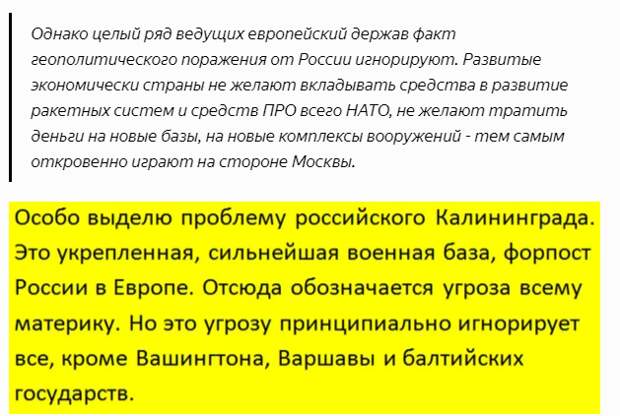 Однако целый ряд ведущих европейский держав факт геополитического поражения от России игнорируют. Развитые экономически страны не желают вкладывать средства в развитие ракетных систем и средств ПРО всего НАТО, не желают тратить деньги на новые базы, на новые комплексы вооружений - тем самым откровенно играют на стороне Москвы.

Особо выделю проблему российского Калининграда. Это укрепленная, сильнейшая военная база, форпост России в Европе. Отсюда обозначается угроза всему материку. Но это угрозу принципиально игнорирует все, кроме Вашингтона, Варшавы и балтийских государств.